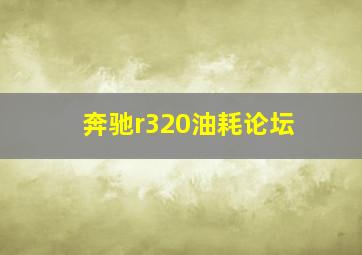 奔驰r320油耗论坛